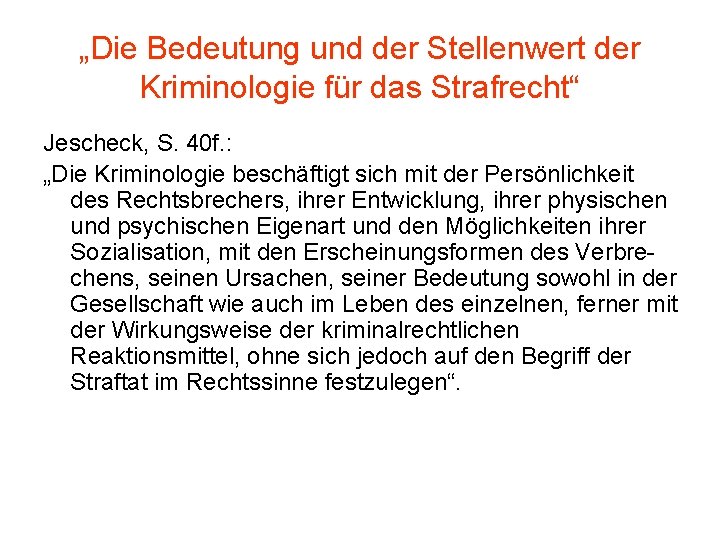 „Die Bedeutung und der Stellenwert der Kriminologie für das Strafrecht“

Jescheck, S. 40f.:

„Die Kriminologie beschäftigt sich mit der Persönlichkeit des Rechtsbrechers, ihrer Entwicklung, ihrer physischen und psychischen Eigenart und den Möglichkeiten ihrer Sozialisation, mit den Erscheinungsformen des Verbrechens, seinen Ursachen, seiner Bedeutung sowohl in der Gesellschaft wie auch im Leben des einzelnen, ferner mit der Wirkungsweise der kriminalrechtlichen Reaktionsmittel, ohne sich jedoch auf den Begriff der Straftat im Rechtssinne festzulegen“.